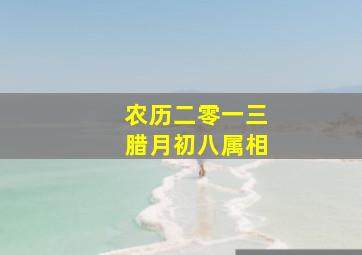 农历二零一三
腊月初八属相